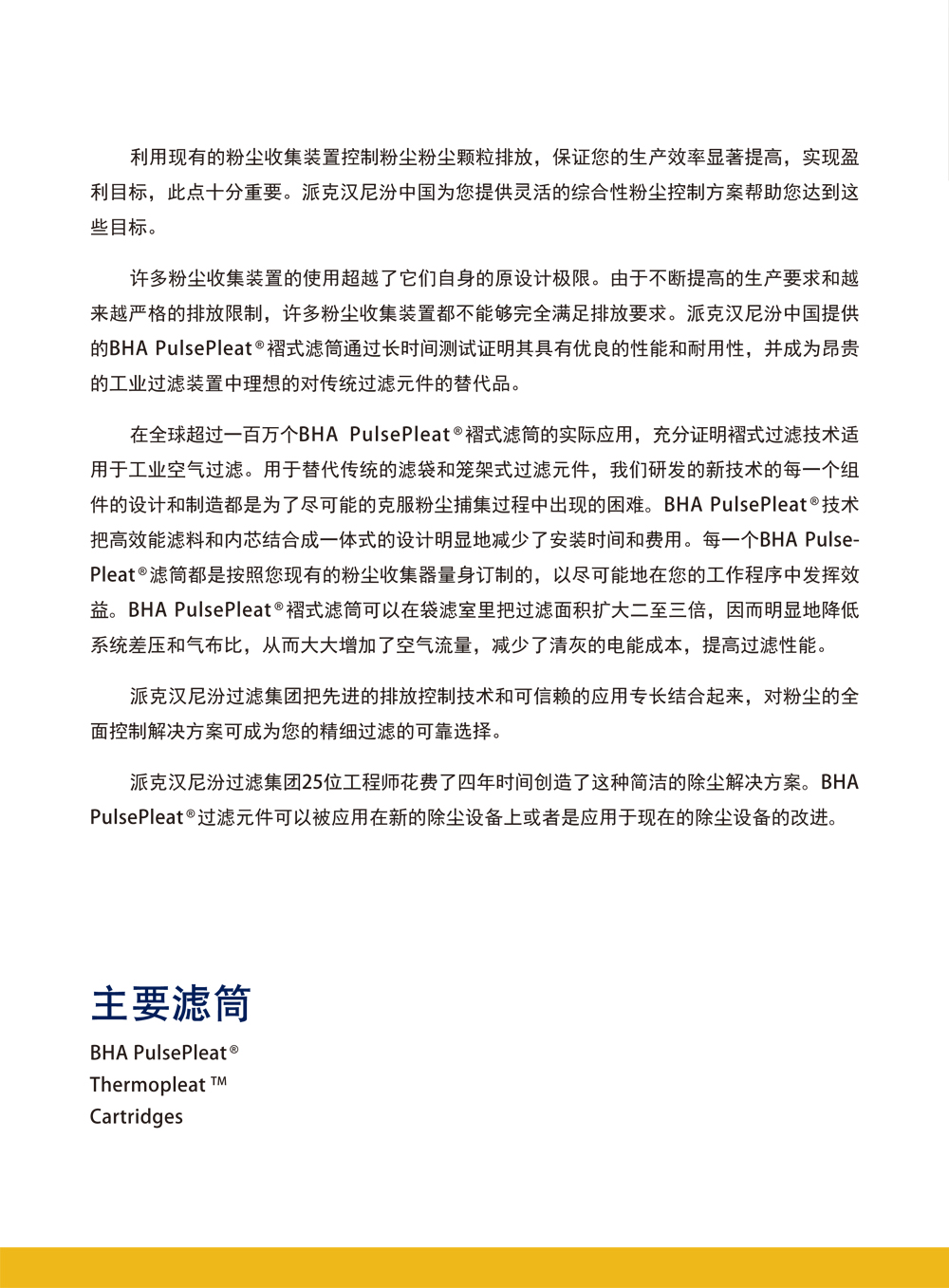 利用现有的粉尘收集装置控制粉尘粉尘颗粒排放，保证您的生产效率显著提高，实现盈利目标，此点十分重要。派克汉尼汾中国为您提供灵活的综合性粉尘控制方案帮助您达到这些目标。

许多粉尘收集装置的使用超越了它们自身的原设计极限。由于不断提高的生产要求和越来越严格的排放限制，许多粉尘收集装置都不能够完全满足排放要求。派克汉尼汾中国提供的BHA PulsePleat®褶式滤筒通过长时间测试证明其具有优良的性能和耐用性，并成为昂贵的工业过滤装置中理想的对传统过滤元件的替代品。

在全球超过一百万个BHA PulsePleat®褶式滤筒的实际应用，充分证明褶式过滤技术适用于工业空气过滤。用于替代传统的滤袋和笼架式过滤元件，我们研发的新技术的每一个组件的设计和制造都是为了尽可能的克服粉尘捕集过程中出现的困难。BHA PulsePleat®技术把高效能滤料和内芯结合成一体式的设计明显地减少了安装时间和费用。每一个BHA PulsePleat®滤筒都是按照您现有的粉尘收集器量身订制的，以尽可能地在您的工作程序中发挥效益。BHA PulsePleat®褶式滤筒可以在袋滤室里把过滤面积扩大二至三倍，因而明显地降低系统差压和气布比，从而大大增加了空气流量，减少了清灰的电能成本，提高过滤性能。

派克汉尼汾过滤集团把先进的排放控制技术和可信赖的应用专长结合起来，对粉尘的全面控制解决方案可成为您的精细过滤的可靠选择。

派克汉尼汾过滤集团25位工程师花费了四年时间创造了这种简洁的除尘解决方案。BHA PulsePleat®过滤元件可以被应用在新的除尘设备上或者是应用于现在的除尘设备的改进。

主要滤筒
BHA PulsePleat®
Thermopleat™
Cartridges